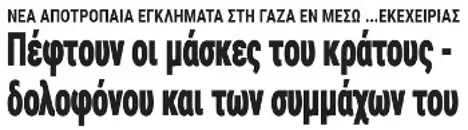 ΝΕΑ ΑΠΟΤΡΟΠΑΙΑ ΕΓΚΛΗΜΑΤΑ ΣΤΗ ΓΑΖΑ ΕΝ ΜΕΣΩ ...ΕΚΕΧΕΙΡΙΑΣ

Πέφτουν οι μάσκες του κράτους - δολοφόνου και των συμμάχων του